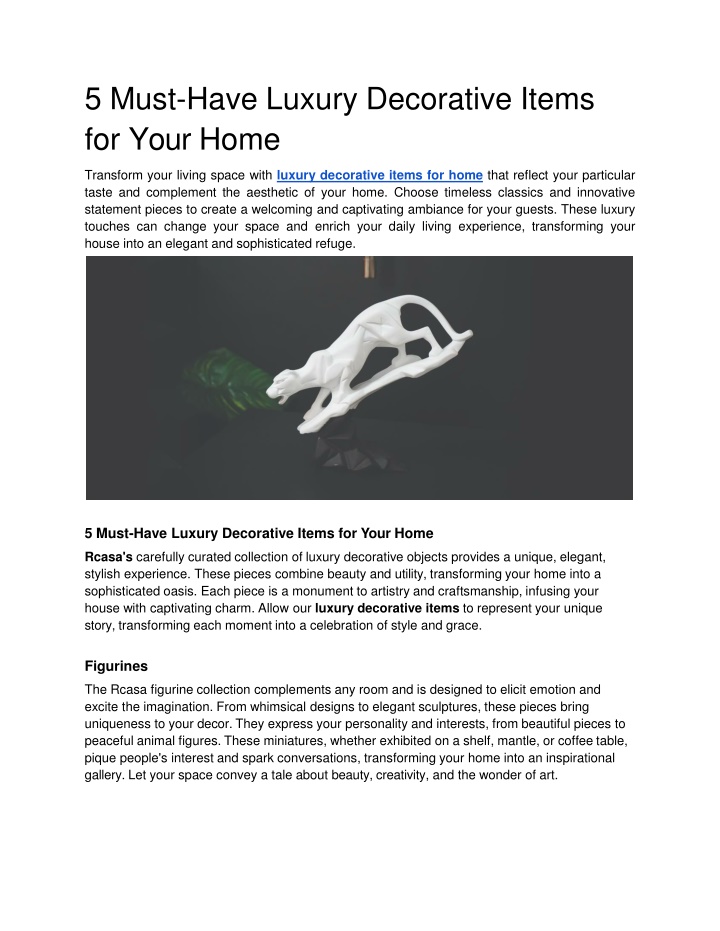 5 Must-Have Luxury Decorative Items for Your Home

Transform your living space with luxury decorative items for home that reflect your particular taste and complement the aesthetic of your home. Choose timeless classics and innovative statement pieces to create a welcoming and captivating ambiance for your guests. These luxury touches can change your space and enrich your daily living experience, transforming your house into an elegant and sophisticated refuge.

5 Must-Have Luxury Decorative Items for Your Home

Rcasa's carefully curated collection of luxury decorative objects provides a unique, elegant, stylish experience. These pieces combine beauty and utility, transforming your home into a sophisticated oasis. Each piece is a monument to artistry and craftsmanship, infusing your house with captivating charm. Allow our luxury decorative items to represent your unique story, transforming each moment into a celebration of style and grace.

Figurines

The Rcasa figurine collection complements any room and is designed to elicit emotion and excite the imagination. From whimsical designs to elegant sculptures, these pieces bring uniqueness to your decor. They express your personality and interests, from beautiful pieces to peaceful animal figures. These miniatures, whether exhibited on a shelf, mantle, or coffee table, pique people's interest and spark conversations, transforming your home into an inspirational gallery. Let your space convey a tale about beauty, creativity, and the wonder of art.